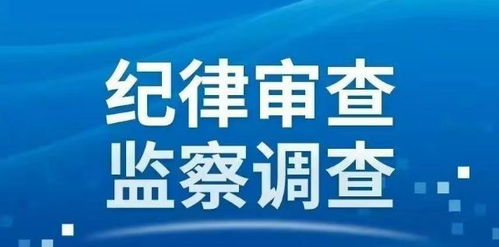 纪律审查
监察调查